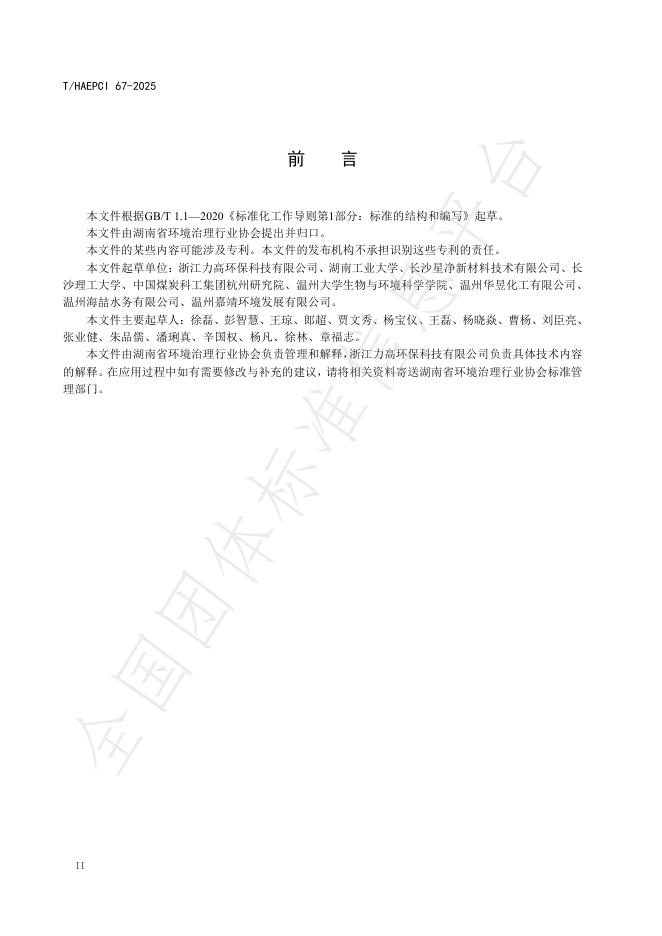 T/HAEPCI 67-2025

前　言

本文件根据GB/T 1.1—2020《标准化工作导则第1部分：标准的结构和编写》起草。

本文件由湖南省环境治理行业协会提出并归口。

本文件的某些内容可能涉及专利。本文件的发布机构不承担识别这些专利的责任。

本文件起草单位：浙江力高环保科技有限公司、湖南工业大学、长沙星净新材料技术有限公司、长沙理工大学、中国煤炭科工集团杭州研究院、温州大学生物与环境科学学院、温州华昱化工有限公司、温州海喆水务有限公司、温州嘉靖环境发展有限公司。

本文件主要起草人：徐磊、彭智慧、王琼、郎超、贾文秀、杨宝仪、王磊、杨晓焱、曹杨、刘臣亮、张业健、朱品儒、潘琍真、辛国权、杨凡、徐林、章福志。

本文件由湖南省环境治理行业协会负责管理和解释，浙江力高环保科技有限公司负责具体技术内容的解释。在应用过程中如有需要修改与补充的建议，请将相关资料寄送湖南省环境治理行业协会标准管理部门。

全国团体标准信息平台

II